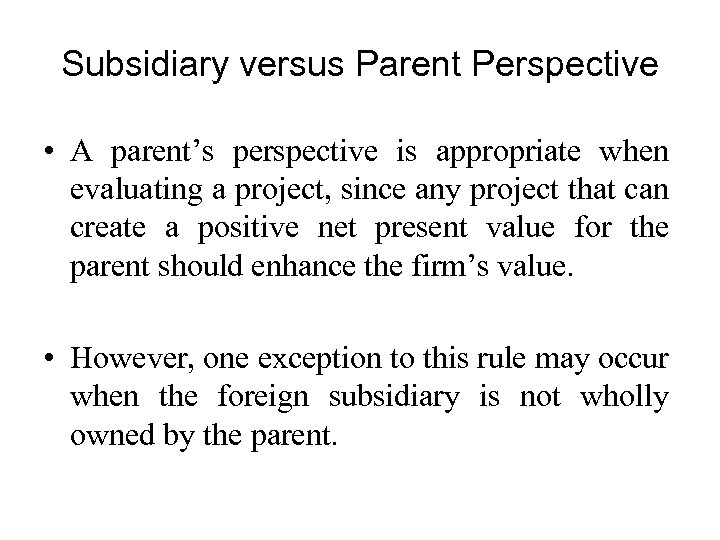 Subsidiary versus Parent Perspective

• A parent’s perspective is appropriate when evaluating a project, since any project that can create a positive net present value for the parent should enhance the firm’s value.

• However, one exception to this rule may occur when the foreign subsidiary is not wholly owned by the parent.